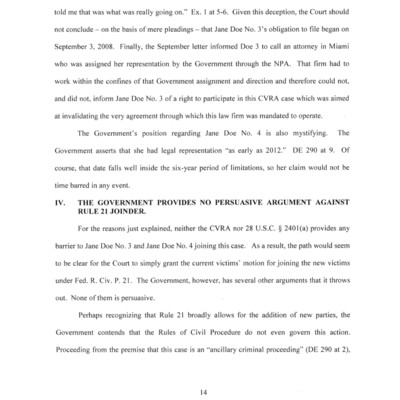 told me that was what was really going on." Ex. 1 at 5-6. Given this deception, the Court should not conclude – on the basis of mere pleadings – that Jane Doe No. 3's obligation to file began on September 3, 2008. Finally, the September letter informed Doe 3 to call an attorney in Miami who was assigned her representation by the Government through the NPA. That firm had to work within the confines of that Government assignment and direction and therefore could not, and did not, inform Jane Doe No. 3 of a right to participate in this CVRA case which was aimed at invalidating the very agreement through which this law firm was mandated to operate.

The Government's position regarding Jane Doe No. 4 is also mystifying. The Government asserts that she had legal representation "as early as 2012." DE 290 at 9. Of course, that date falls well inside the six-year period of limitations, so her claim would not be time barred in any event.

IV. THE GOVERNMENT PROVIDES NO PERSUASIVE ARGUMENT AGAINST RULE 21 JOINDER.

For the reasons just explained, neither the CVRA nor 28 U.S.C. § 2401(a) provides any barrier to Jane Doe No. 3 and Jane Doe No. 4 joining this case. As a result, the path would seem to be clear for the Court to simply grant the current victims' motion for joining the new victims under Fed. R. Civ. P. 21. The Government, however, has several other arguments that it throws out. None of them is persuasive.

Perhaps recognizing that Rule 21 broadly allows for the addition of new parties, the Government contends that the Rules of Civil Procedure do not even govern this action. Proceeding from the premise that this case is an "ancillary criminal proceeding" (DE 290 at 2),

14